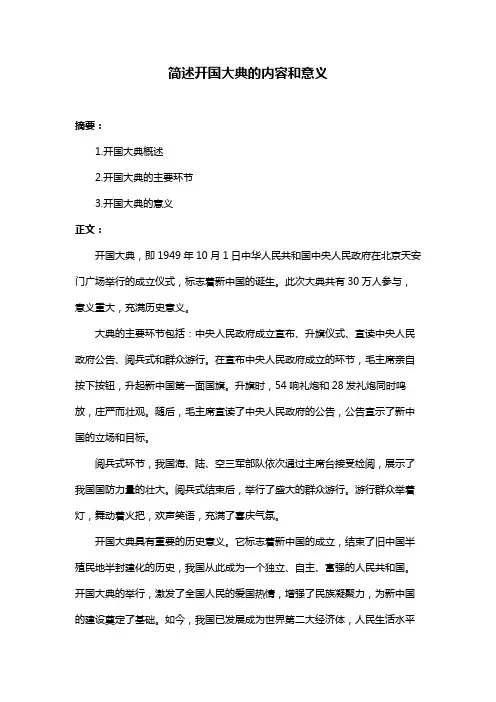 简述开国大典的内容和意义

摘要：

1.开国大典概述

2.开国大典的主要环节

3.开国大典的意义

正文：

开国大典，即 1949 年 10 月 1 日中华人民共和国中央人民政府在北京天安门广场举行的成立仪式，标志着新中国的诞生。此次大典共有 30 万人参与，意义重大，充满历史意义。

大典的主要环节包括：中央人民政府成立宣布、升旗仪式、宣读中央人民政府公告、阅兵式和群众游行。在宣布中央人民政府成立的环节，毛主席亲自按下按钮，升起新中国第一面国旗。升旗时，54 响礼炮和 28 发礼炮同时鸣放，庄严而壮观。随后，毛主席宣读了中央人民政府的公告，公告宣示了新中国的立场和目标。

阅兵式环节，我国海、陆、空三军部队依次通过主席台接受检阅，展示了我国国防力量的壮大。阅兵式结束后，举行了盛大的群众游行。游行群众举着灯，舞动着火把，欢声笑语，充满了喜庆气氛。

开国大典具有重要的历史意义。它标志着新中国的成立，结束了旧中国半殖民地半封建化的历史，我国从此成为一个独立、自主、富强的人民共和国。开国大典的举行，激发了全国人民的爱国热情，增强了民族凝聚力，为新中国的建设奠定了基础。如今，我国已发展成为世界第二大经济体，人民生活水平